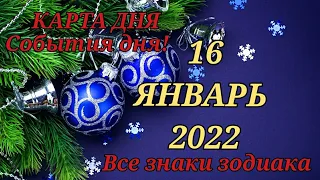 КАРТА ДНЯ
События дня!

16
ЯНВАРЬ
2022

Все знаки зодиака